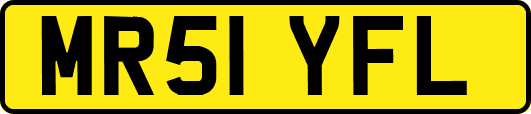 MR51 YFL